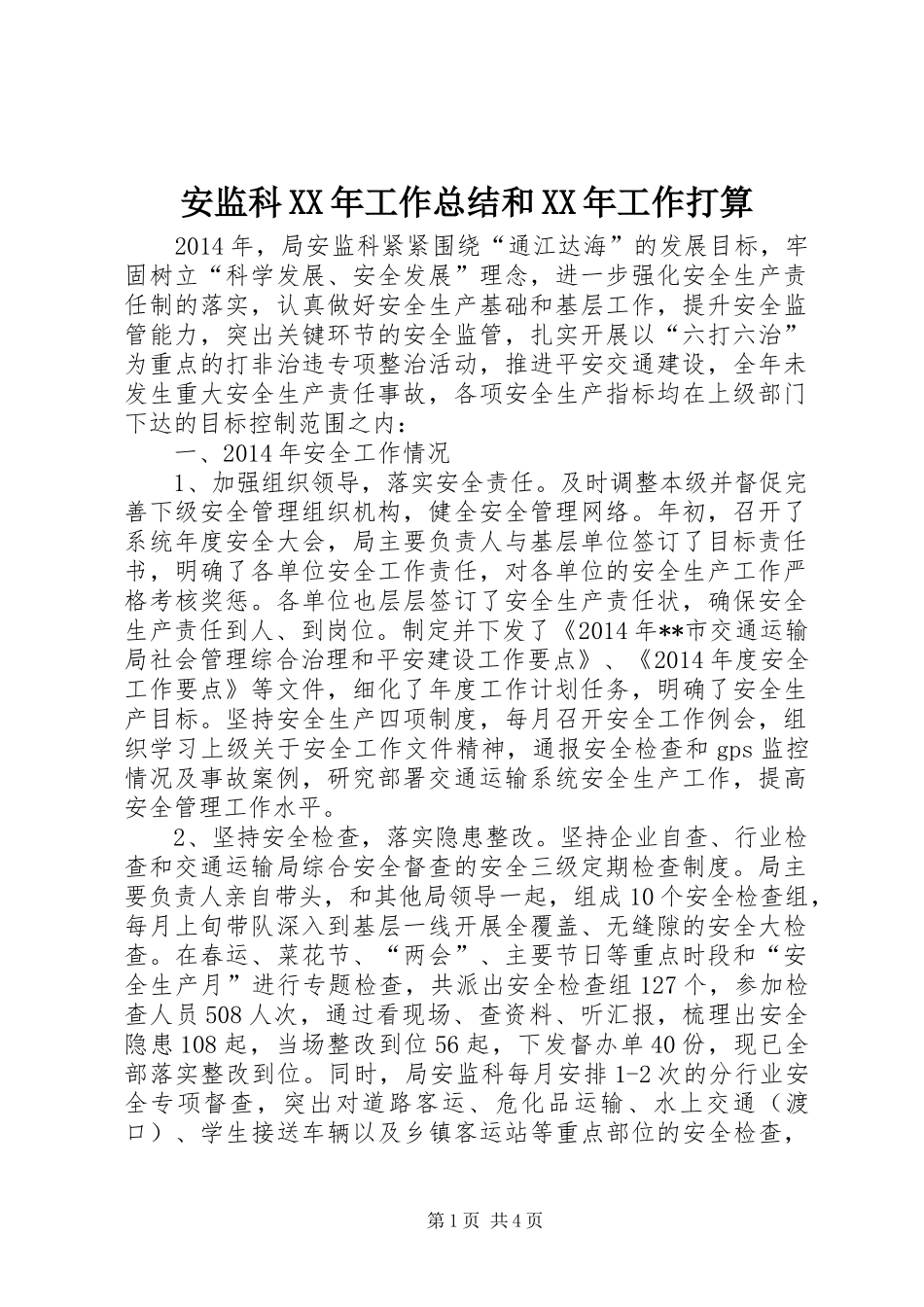 安监科XX年工作总结和XX年工作打算

2014年，局安监科紧紧围绕“通江达海”的发展目标，牢固树立“科学发展、安全发展”理念，进一步强化安全生产责任制的落实，认真做好安全生产基础和基层工作，提升安全监管能力，突出关键环节的安全监管，扎实开展以“六打六治”为重点的打非治违专项整治活动，推进平安交通建设，全年未发生重大安全生产责任事故，各项安全生产指标均在上级部门下达的目标控制范围之内：

一、2014年安全工作情况

1、加强组织领导，落实安全责任。及时调整本级并督促完善下级安全管理组织机构，健全安全管理网络。年初，召开了系统年度安全大会，局主要负责人与基层单位签订了目标责任书，明确了各单位安全工作责任，对各单位的安全生产工作严格考核奖惩。各单位也层层签订了安全生产责任状，确保安全生产责任到人、到岗位。制定并下发了《2014年**市交通运输局社会管理综合治理和平安建设工作要点》、《2014年度安全工作要点》等文件，细化了年度工作计划任务，明确了安全生产目标。坚持安全生产四项制度，每月召开安全工作例会，组织学习上级关于安全工作文件精神，通报安全检查和gps监控情况及事故案例，研究部署交通运输系统安全生产工作，提高安全管理工作水平。

2、坚持安全检查，落实隐患整改。坚持企业自查、行业检查和交通运输局综合安全督查的安全三级定期检查制度。局主要负责人亲自带头，和其他局领导一起，组成10个安全检查组，每月上旬带队深入到基层一线开展全覆盖、无缝隙的安全大检查。在春运、菜花节、“两会”、主要节日等重点时段和“安全生产月”进行专题检查，共派出安全检查组127个，参加检查人员508人次，通过看现场、查资料、听汇报，梳理出安全隐患108起，当场整改到位56起，下发督办单40份，现已全部落实整改到位。同时，局安监科每月安排1-2次的分行业安全专项督查，突出对道路客运、危化品运输、水上交通（渡口）、学生接送车辆以及乡镇客运站等重点部位的安全检查，

第1页 共4页